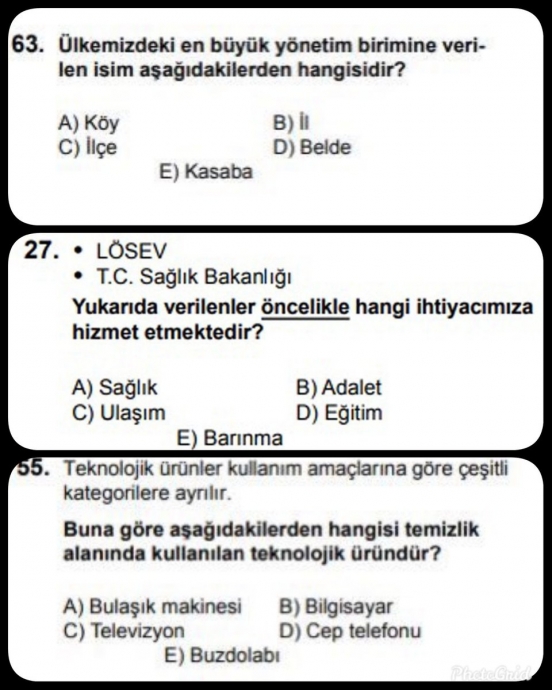 63. Ülkemizdeki en büyük yönetim birimine verilen isim aşağıdakilerden hangisidir?

A) Köy
B) İl
C) İlçe
D) Belde
E) Kasaba

27. • LÖSEV
• T.C. Sağlık Bakanlığı
Yukarıda verilenler öncelikle hangi ihtiyacımıza hizmet etmektedir?

A) Sağlık
B) Adalet
C) Ulaşım
D) Eğitim
E) Barınma

55. Teknolojik ürünler kullanım amaçlarına göre çeşitli kategorilere ayrılır.
Buna göre aşağıdakilerden hangisi temizlik alanında kullanılan teknolojik üründür?

A) Bulaşık makinesi
B) Bilgisayar
C) Televizyon
D) Cep telefonu
E) Buzdolabı

PhotoGrid